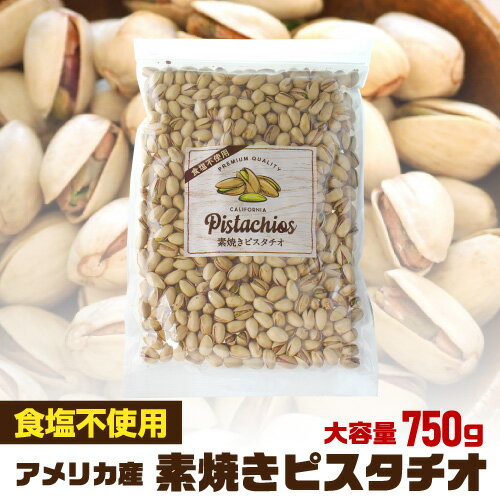 食塩不使用
PREMIUM QUALITY
CALIFORNIA
Pistachios
素焼きピスタチオ

食塩不使用
大容量 750g
アメリカ産 素焼きピスタチオ